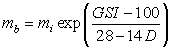 $m_b = m_i \exp\left(\frac{GSI - 100}{28 - 14D}\right)$